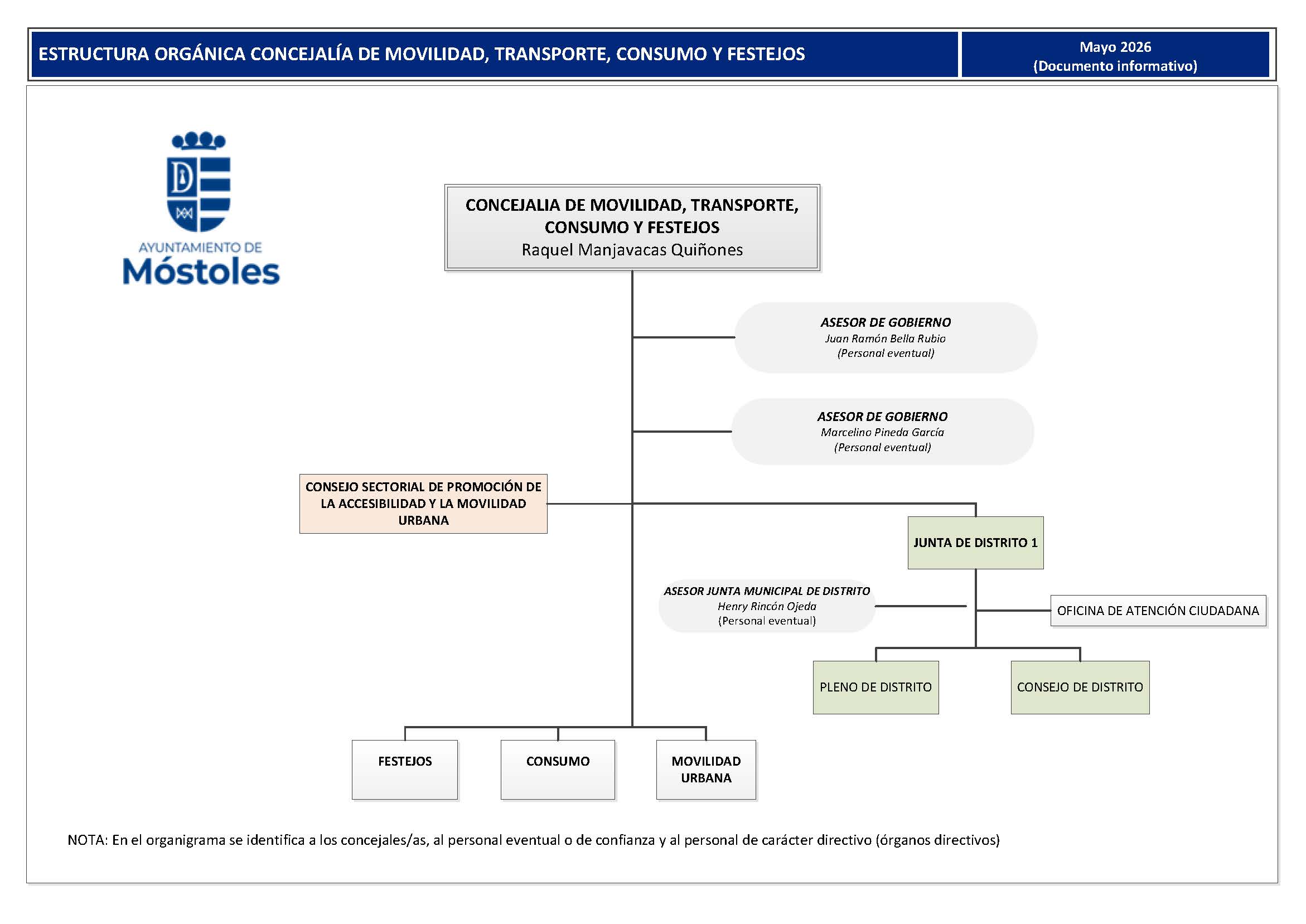 ESTRUCTURA ORGÁNICA CONCEJALÍA DE MOVILIDAD, TRANSPORTE, CONSUMO Y FESTEJOS

Mayo 2026
(Documento informativo)

AYUNTAMIENTO DE
Móstoles

CONCEJALIA DE MOVILIDAD, TRANSPORTE, CONSUMO Y FESTEJOS
Raquel Manjavacas Quiñones

ASESOR DE GOBIERNO
Juan Ramón Bella Rubio
(Personal eventual)

ASESOR DE GOBIERNO
Marcelino Pineda García
(Personal eventual)

CONSEJO SECTORIAL DE PROMOCIÓN DE LA ACCESIBILIDAD Y LA MOVILIDAD URBANA

JUNTA DE DISTRITO 1

ASESOR JUNTA MUNICIPAL DE DISTRITO
Henry Rincón Ojeda
(Personal eventual)

OFICINA DE ATENCIÓN CIUDADANA

PLENO DE DISTRITO

CONSEJO DE DISTRITO

FESTEJOS

CONSUMO

MOVILIDAD URBANA

NOTA: En el organigrama se identifica a los concejales/as, al personal eventual o de confianza y al personal de carácter directivo (órganos directivos)